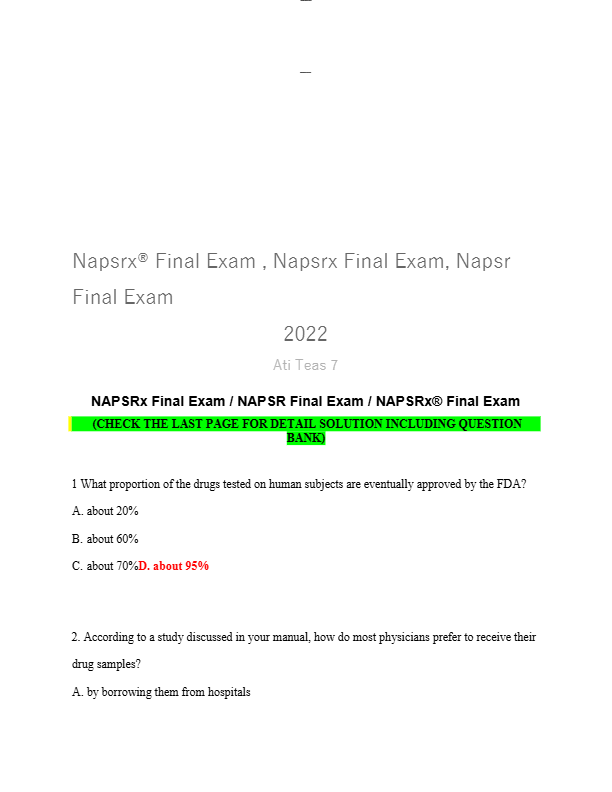 Napsrx® Final Exam , Napsrx Final Exam, Napsr Final Exam

2022

Ati Teas 7

NAPSRx Final Exam / NAPSR Final Exam / NAPSRx® Final Exam

(CHECK THE LAST PAGE FOR DETAIL SOLUTION INCLUDING QUESTION BANK)

1 What proportion of the drugs tested on human subjects are eventually approved by the FDA?

A. about 20%

B. about 60%

C. about 70%D. about 95%

2. According to a study discussed in your manual, how do most physicians prefer to receive their drug samples?

A. by borrowing them from hospitals